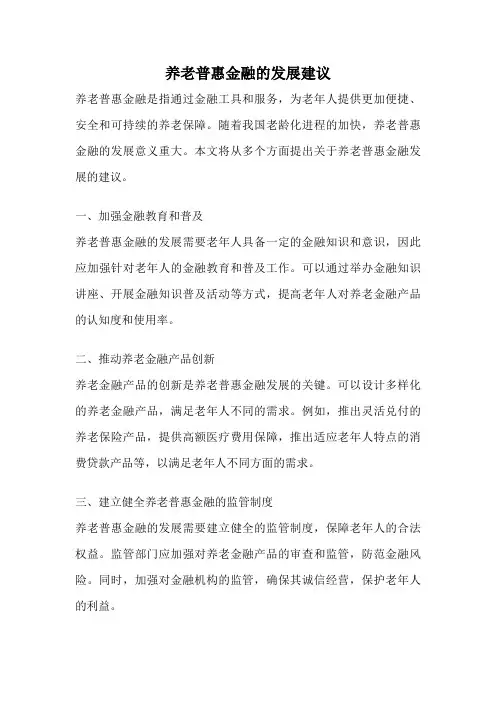 养老普惠金融的发展建议

养老普惠金融是指通过金融工具和服务，为老年人提供更加便捷、安全和可持续的养老保障。随着我国老龄化进程的加快，养老普惠金融的发展意义重大。本文将从多个方面提出关于养老普惠金融发展的建议。

一、加强金融教育和普及

养老普惠金融的发展需要老年人具备一定的金融知识和意识，因此应加强针对老年人的金融教育和普及工作。可以通过举办金融知识讲座、开展金融知识普及活动等方式，提高老年人对养老金融产品的认知度和使用率。

二、推动养老金融产品创新

养老金融产品的创新是养老普惠金融发展的关键。可以设计多样化的养老金融产品，满足老年人不同的需求。例如，推出灵活兑付的养老保险产品，提供高额医疗费用保障，推出适应老年人特点的消费贷款产品等，以满足老年人不同方面的需求。

三、建立健全养老普惠金融的监管制度

养老普惠金融的发展需要建立健全的监管制度，保障老年人的合法权益。监管部门应加强对养老金融产品的审查和监管，防范金融风险。同时，加强对金融机构的监管，确保其诚信经营，保护老年人的利益。